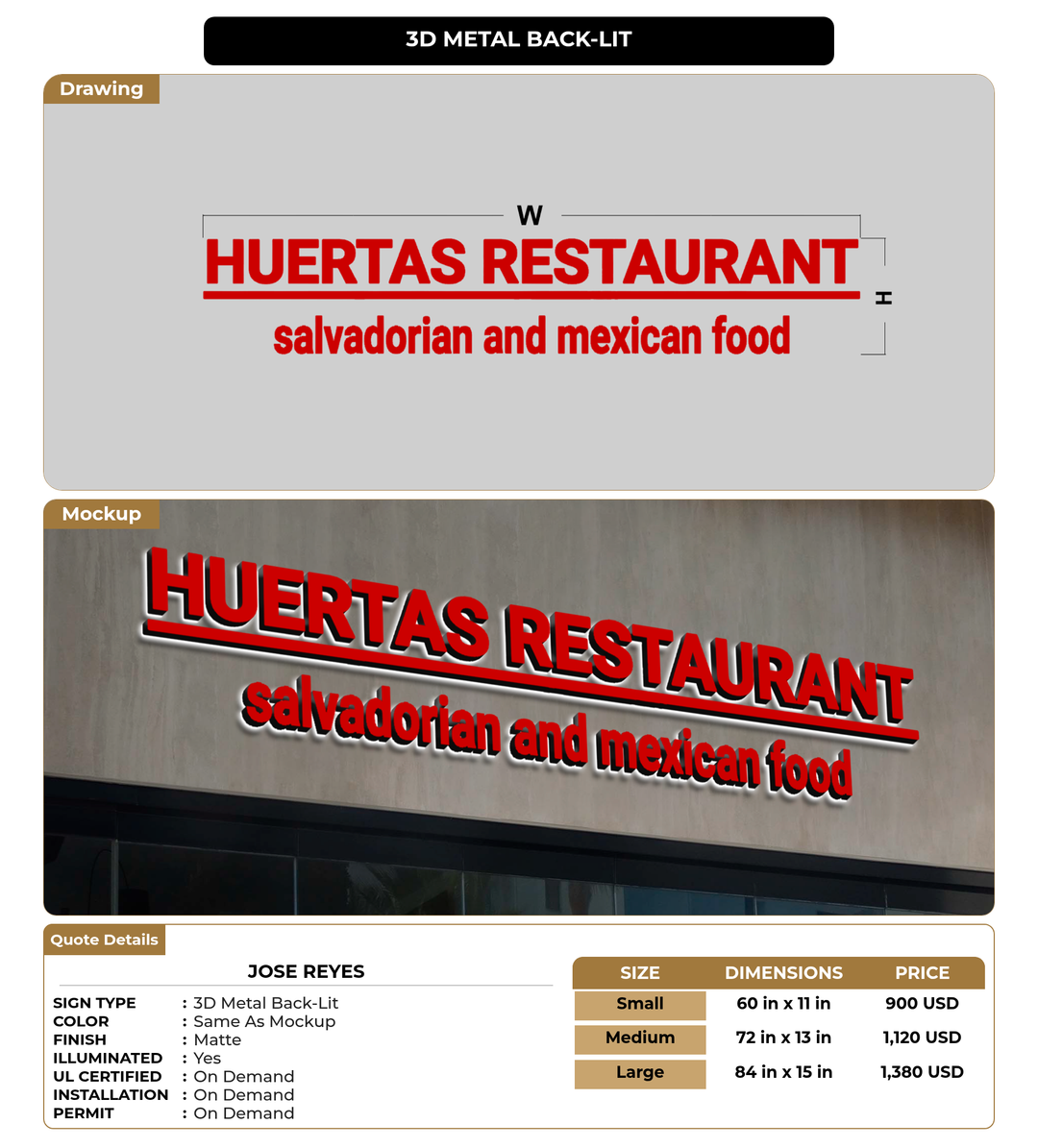 3D METAL BACK-LIT

Drawing

W

HUERTAS RESTAURANT
salvadorian and mexican food

H

Mockup

HUERTAS RESTAURANT
salvadorian and mexican food

Quote Details

JOSE REYES

SIGN TYPE : 3D Metal Back-Lit
COLOR : Same As Mockup
FINISH : Matte
ILLUMINATED : Yes
UL CERTIFIED : On Demand
INSTALLATION : On Demand
PERMIT : On Demand

| SIZE | DIMENSIONS | PRICE |
|---|---|---|
| Small | 60 in x 11 in | 900 USD |
| Medium | 72 in x 13 in | 1,120 USD |
| Large | 84 in x 15 in | 1,380 USD |